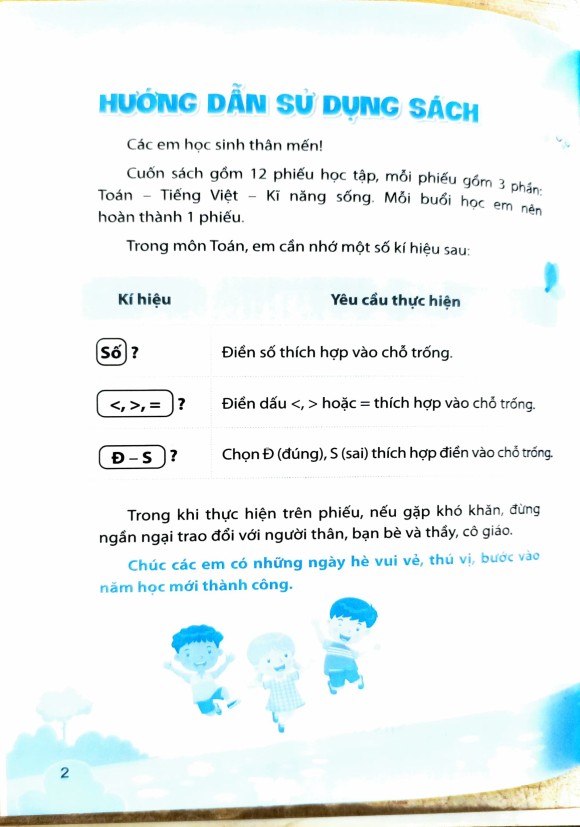 HƯỚNG DẪN SỬ DỤNG SÁCH

Các em học sinh thân mến!

Cuốn sách gồm 12 phiếu học tập, mỗi phiếu gồm 3 phần: Toán – Tiếng Việt – Kĩ năng sống. Mỗi buổi học em nên hoàn thành 1 phiếu.

Trong môn Toán, em cần nhớ một số kí hiệu sau:

| Kí hiệu | Yêu cầu thực hiện |
|---|---|
| Số ? | Điền số thích hợp vào chỗ trống. |
| <, >, = ? | Điền dấu <, > hoặc = thích hợp vào chỗ trống. |
| Đ – S ? | Chọn Đ (đúng), S (sai) thích hợp điền vào chỗ trống. |

Trong khi thực hiện trên phiếu, nếu gặp khó khăn, đừng ngần ngại trao đổi với người thân, bạn bè và thầy, cô giáo.

Chúc các em có những ngày hè vui vẻ, thú vị, bước vào năm học mới thành công.

2